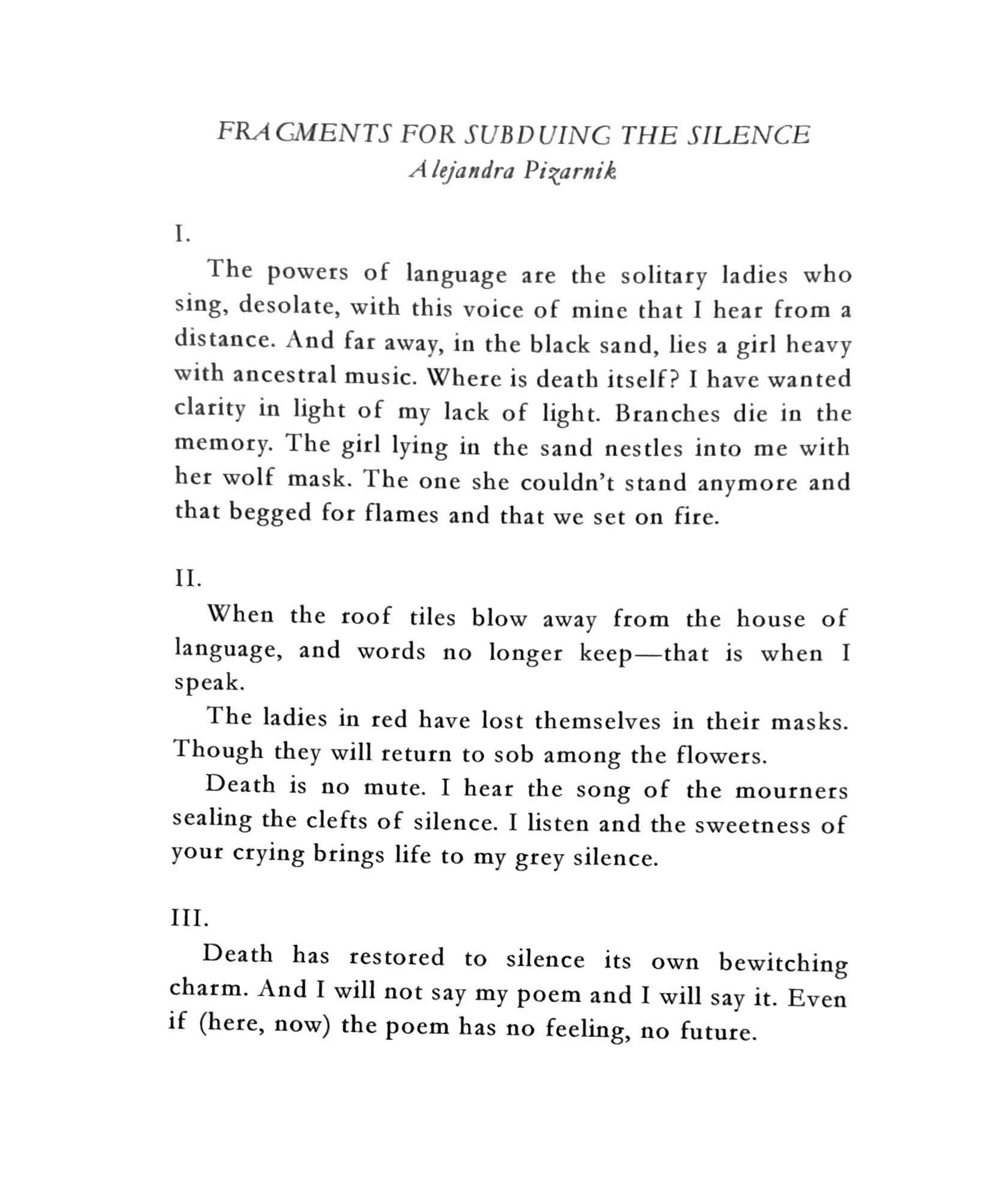 FRAGMENTS FOR SUBDUING THE SILENCE
Alejandra Pizarnik

I.

The powers of language are the solitary ladies who sing, desolate, with this voice of mine that I hear from a distance. And far away, in the black sand, lies a girl heavy with ancestral music. Where is death itself? I have wanted clarity in light of my lack of light. Branches die in the memory. The girl lying in the sand nestles into me with her wolf mask. The one she couldn't stand anymore and that begged for flames and that we set on fire.

II.

When the roof tiles blow away from the house of language, and words no longer keep—that is when I speak.

The ladies in red have lost themselves in their masks. Though they will return to sob among the flowers.

Death is no mute. I hear the song of the mourners sealing the clefts of silence. I listen and the sweetness of your crying brings life to my grey silence.

III.

Death has restored to silence its own bewitching charm. And I will not say my poem and I will say it. Even if (here, now) the poem has no feeling, no future.